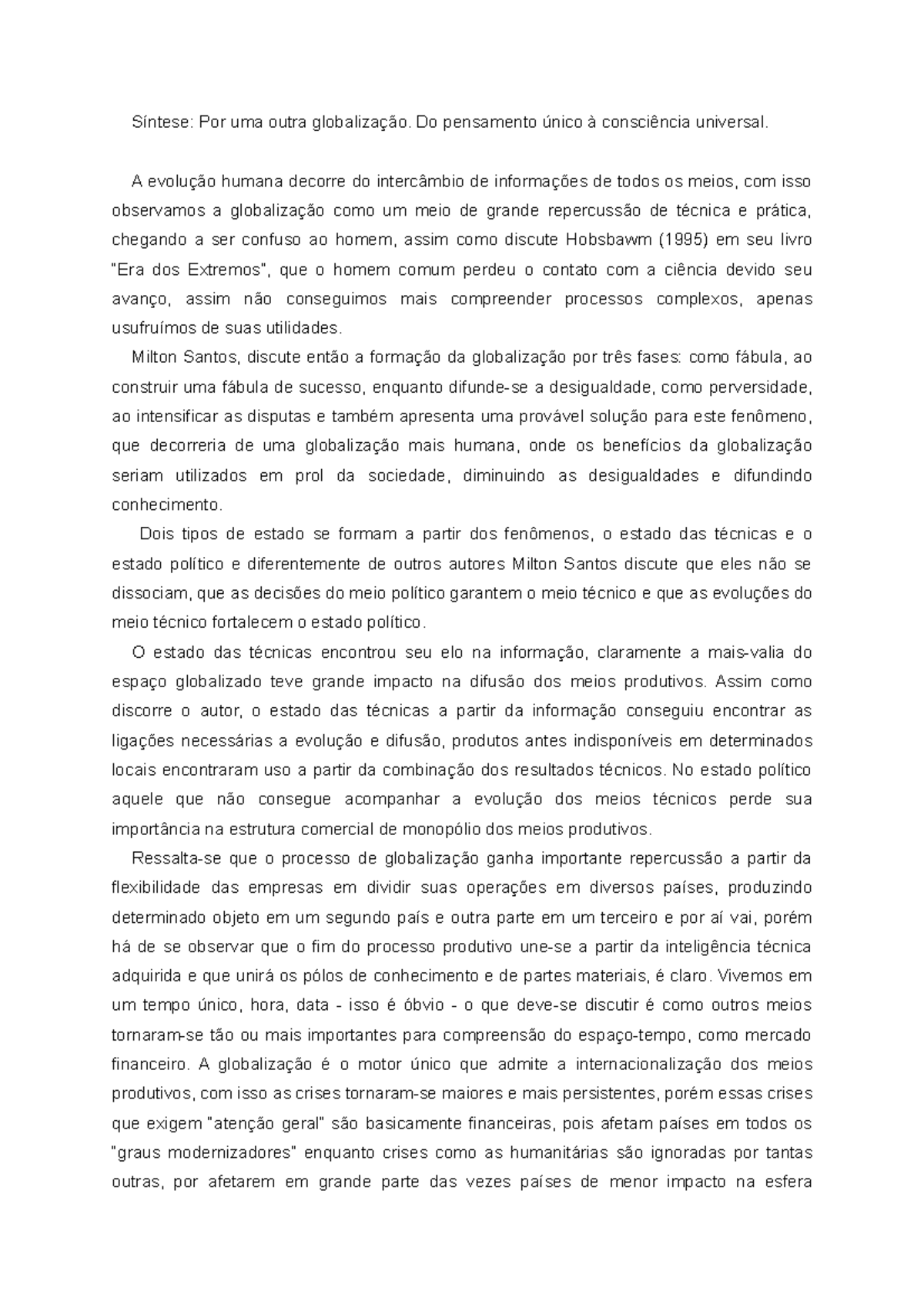 Síntese: Por uma outra globalização. Do pensamento único à consciência universal.

A evolução humana decorre do intercâmbio de informações de todos os meios, com isso observamos a globalização como um meio de grande repercussão de técnica e prática, chegando a ser confuso ao homem, assim como discute Hobsbawm (1995) em seu livro "Era dos Extremos", que o homem comum perdeu o contato com a ciência devido seu avanço, assim não conseguimos mais compreender processos complexos, apenas usufruímos de suas utilidades.

Milton Santos, discute então a formação da globalização por três fases: como fábula, ao construir uma fábula de sucesso, enquanto difunde-se a desigualdade, como perversidade, ao intensificar as disputas e também apresenta uma provável solução para este fenômeno, que decorreria de uma globalização mais humana, onde os benefícios da globalização seriam utilizados em prol da sociedade, diminuindo as desigualdades e difundindo conhecimento.

Dois tipos de estado se formam a partir dos fenômenos, o estado das técnicas e o estado político e diferentemente de outros autores Milton Santos discute que eles não se dissociam, que as decisões do meio político garantem o meio técnico e que as evoluções do meio técnico fortalecem o estado político.

O estado das técnicas encontrou seu elo na informação, claramente a mais-valia do espaço globalizado teve grande impacto na difusão dos meios produtivos. Assim como discorre o autor, o estado das técnicas a partir da informação conseguiu encontrar as ligações necessárias a evolução e difusão, produtos antes indisponíveis em determinados locais encontraram uso a partir da combinação dos resultados técnicos. No estado político aquele que não consegue acompanhar a evolução dos meios técnicos perde sua importância na estrutura comercial de monopólio dos meios produtivos.

Ressalta-se que o processo de globalização ganha importante repercussão a partir da flexibilidade das empresas em dividir suas operações em diversos países, produzindo determinado objeto em um segundo país e outra parte em um terceiro e por aí vai, porém há de se observar que o fim do processo produtivo une-se a partir da inteligência técnica adquirida e que unirá os pólos de conhecimento e de partes materiais, é claro. Vivemos em um tempo único, hora, data - isso é óbvio - o que deve-se discutir é como outros meios tornaram-se tão ou mais importantes para compreensão do espaço-tempo, como mercado financeiro. A globalização é o motor único que admite a internacionalização dos meios produtivos, com isso as crises tornaram-se maiores e mais persistentes, porém essas crises que exigem "atenção geral" são basicamente financeiras, pois afetam países em todos os "graus modernizadores" enquanto crises como as humanitárias são ignoradas por tantas outras, por afetarem em grande parte das vezes países de menor impacto na esfera